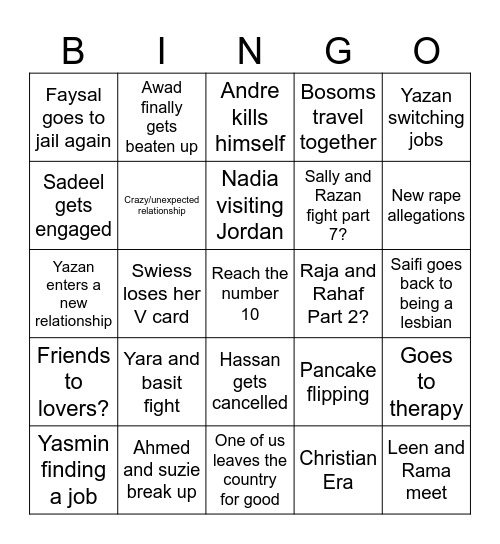 | B | I | N | G | O |
|---|---|---|---|---|
| Faysal goes to jail again | Awad finally gets beaten up | Andre kills himself | Bosoms travel together | Yazan switching jobs |
| Sadeel gets engaged | Crazy/unexpected relationship | Nadia visiting Jordan | Sally and Razan fight part 7? | New rape allegations |
| Yazan enters a new relationship | Swiess loses her V card | Reach the number 10 | Raja and Rahaf Part 2? | Saifi goes back to being a lesbian |
| Friends to lovers? | Yara and basit fight | Hassan gets cancelled | Pancake flipping | Goes to therapy |
| Yasmin finding a job | Ahmed and suzie break up | One of us leaves the country for good | Christian Era | Leen and Rama meet |